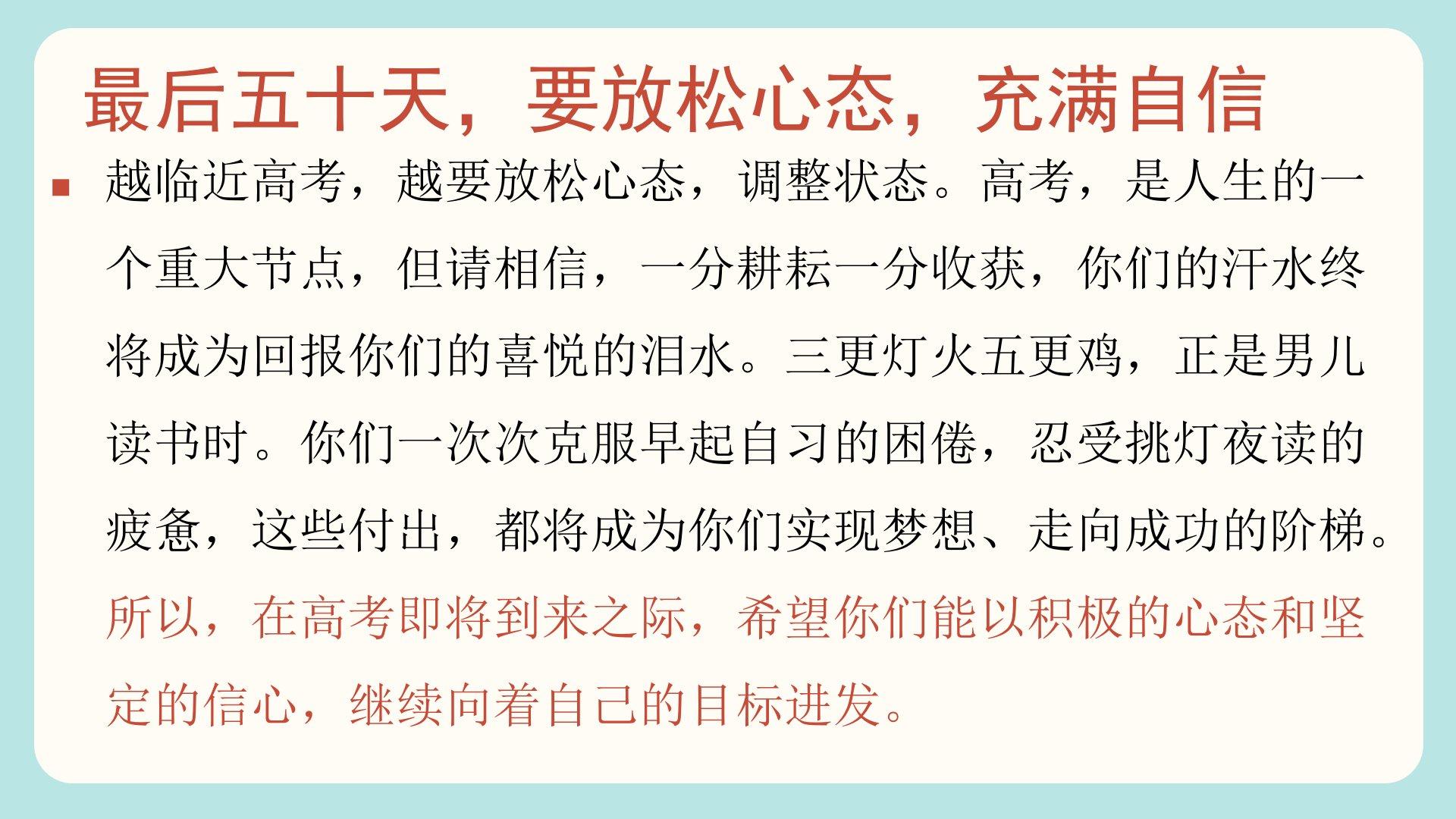 最后五十天，要放松心态，充满自信

• 越临近高考，越要放松心态，调整状态。高考，是人生的一个重大节点，但请相信，一分耕耘一分收获，你们的汗水终将成为回报你们的喜悦的泪水。三更灯火五更鸡，正是男儿读书时。你们一次次克服早起自习的困倦，忍受挑灯夜读的疲惫，这些付出，都将成为你们实现梦想、走向成功的阶梯。所以，在高考即将到来之际，希望你们能以积极的心态和坚定的信心，继续向着自己的目标进发。